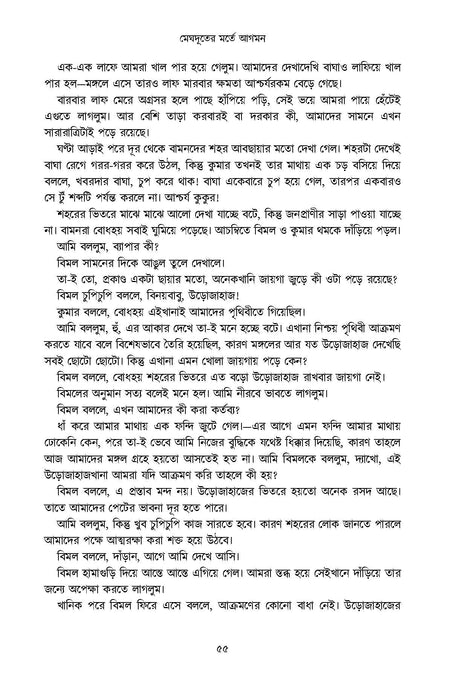 মেঘদূতের মর্তে আগমন

এক-এক লাফে আমরা খাল পার হয়ে গেলুম। আমাদের দেখাদেখি বাঘাও লাফিয়ে খাল পার হল—মঙ্গলে এসে তারও লাফ মারবার ক্ষমতা আশ্চর্যরকম বেড়ে গেছে।

বারবার লাফ মেরে অগ্রসর হলে পাছে হাঁপিয়ে পড়ি, সেই ভয়ে আমরা পায়ে হেঁটেই এগুতে লাগলুম। আর বেশি তাড়া করবারই বা দরকার কী, আমাদের সামনে এখন সারারাত্রিটাই পড়ে রয়েছে।

ঘণ্টা আড়াই পরে দূর থেকে বামনদের শহর আবছায়ার মতো দেখা গেল। শহরটা দেখেই বাঘা রেগে গরর-গরর করে উঠল, কিন্তু কুমার তখনই তার মাথায় এক চড় বসিয়ে দিয়ে বললে, খবরদার বাঘা, চুপ করে থাক! বাঘা একেবারে চুপ হয়ে গেল, তারপর একবারও সে টুঁ শব্দটি পর্যন্ত করলে না। আশ্চর্য কুকুর!

শহরের ভিতরে মাঝে মাঝে আলো দেখা যাচ্ছে বটে, কিন্তু জনপ্রাণীর সাড়া পাওয়া যাচ্ছে না। বামনরা বোধহয় সবাই ঘুমিয়ে পড়েছে। আচম্বিতে বিমল ও কুমার থমকে দাঁড়িয়ে পড়ল।

আমি বললুম, ব্যাপার কী?

বিমল সামনের দিকে আঙুল তুলে দেখালে।

তা-ই তো, প্রকাণ্ড একটা ছায়ার মতো, অনেকখানি জায়গা জুড়ে কী ওটা পড়ে রয়েছে?

বিমল চুপিচুপি বললে, বিনয়বাবু, উড়োজাহাজ!

কুমার বললে, বোধহয় এইখানাই আমাদের পৃথিবীতে গিয়েছিল।

আমি বললুম, হুঁ, এর আকার দেখে তা-ই মনে হচ্ছে বটে। এখানা নিশ্চয় পৃথিবী আক্রমণ করতে যাবে বলে বিশেষভাবে তৈরি হয়েছিল, কারণ মঙ্গলের আর যত উড়োজাহাজ দেখেছি সবই ছোটো ছোটো। কিন্তু এখানা এমন খোলা জায়গায় পড়ে কেন?

বিমল বললে, বোধহয় শহরের ভিতরে এত বড়ো উড়োজাহাজ রাখবার জায়গা নেই।

বিমলের অনুমান সত্য বলেই মনে হল। আমি নীরবে ভাবতে লাগলুম।

বিমল বললে, এখন আমাদের কী করা কর্তব্য?

ধাঁ করে আমার মাথায় এক ফন্দি জুটে গেল।—এর আগে এমন ফন্দি আমার মাথায় ঢোকেনি কেন, পরে তা-ই ভেবে আমি নিজের বুদ্ধিকে যথেষ্ট ধিক্কার দিয়েছি, কারণ তাহলে আজ আমাদের মঙ্গল গ্রহে হয়তো আসতেই হত না। আমি বিমলকে বললুম, দ্যাখো, এই উড়োজাহাজখানা আমরা যদি আক্রমণ করি তাহলে কী হয়?

বিমল বললে, এ প্রস্তাব মন্দ নয়। উড়োজাহাজের ভিতরে হয়তো অনেক রসদ আছে। তাতে আমাদের পেটের ভাবনা দূর হতে পারে।

আমি বললুম, কিন্তু খুব চুপিচুপি কাজ সারতে হবে। কারণ শহরের লোক জানতে পারলে আমাদের পক্ষে আত্মরক্ষা করা শক্ত হয়ে উঠবে।

বিমল বললে, দাঁড়ান, আগে আমি দেখে আসি।

বিমল হামাগুড়ি দিয়ে আস্তে আস্তে এগিয়ে গেল। আমরা স্তব্ধ হয়ে সেইখানে দাঁড়িয়ে তার জন্যে অপেক্ষা করতে লাগলুম।

খানিক পরে বিমল ফিরে এসে বললে, আক্রমণের কোনো বাধা নেই। উড়োজাহাজের

৫৫